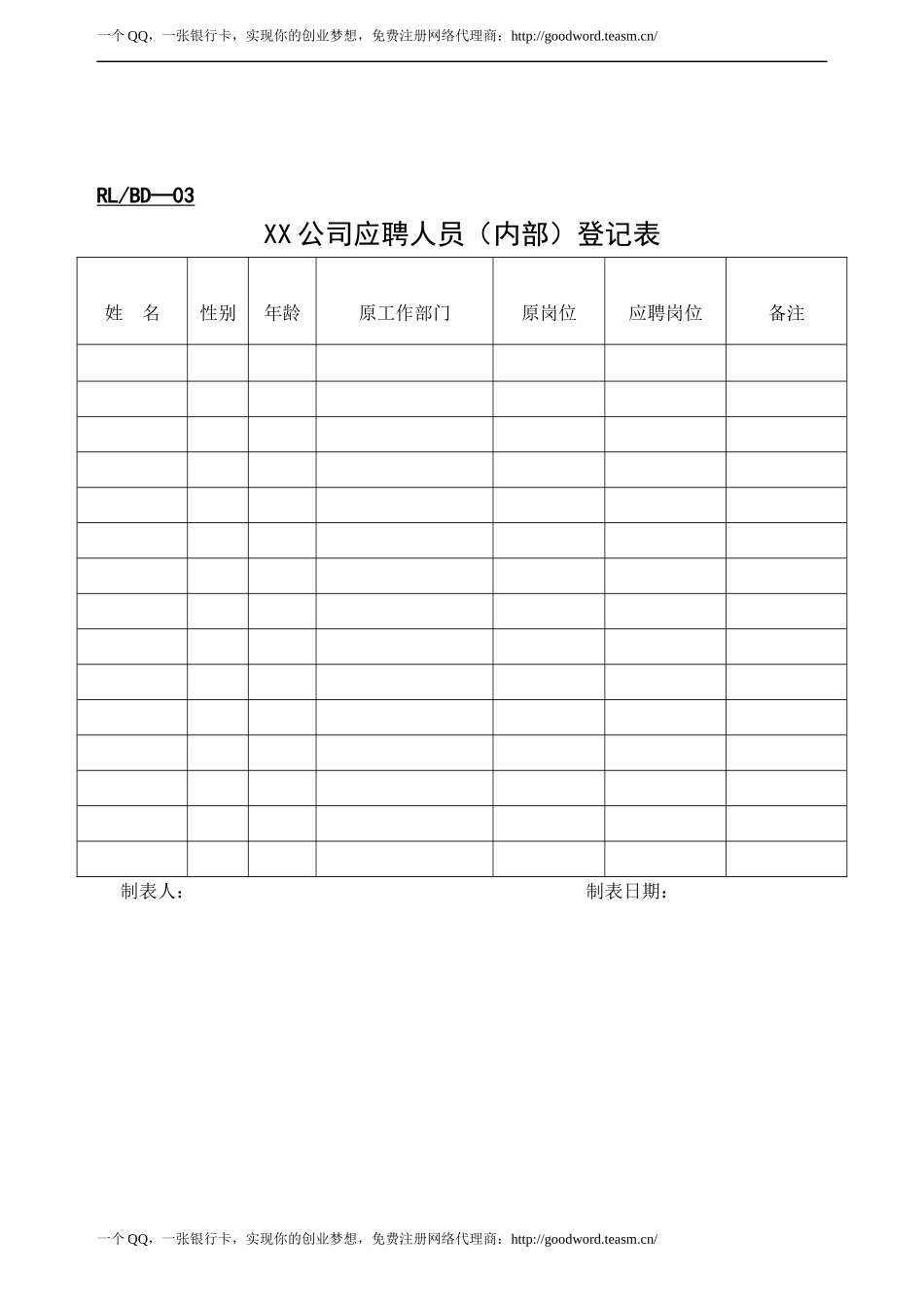 一个 QQ，一张银行卡，实现你的创业梦想，免费注册网络代理商：http://goodword.teasm.cn/

RL/BD—03

XX 公司应聘人员（内部）登记表

| 姓　名 | 性别 | 年龄 | 原工作部门 | 原岗位 | 应聘岗位 | 备注 |
|---|---|---|---|---|---|---|
| | | | | | | |
| | | | | | | |
| | | | | | | |
| | | | | | | |
| | | | | | | |
| | | | | | | |
| | | | | | | |
| | | | | | | |
| | | | | | | |
| | | | | | | |
| | | | | | | |
| | | | | | | |
| | | | | | | |
| | | | | | | |
| | | | | | | |

制表人：　　　　　　　　　　　　　　　　制表日期：

一个 QQ，一张银行卡，实现你的创业梦想，免费注册网络代理商：http://goodword.teasm.cn/